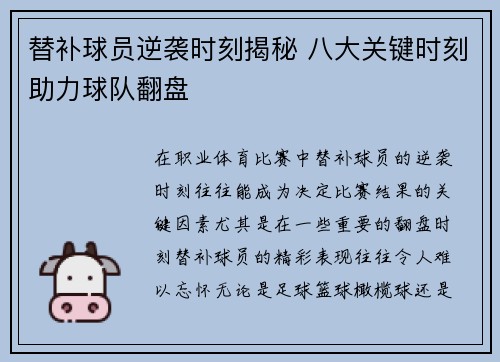 替补球员逆袭时刻揭秘 八大关键时刻助力球队翻盘

在职业体育比赛中替补球员的逆袭时刻往往能成为决定比赛结果的关键因素尤其是在一些重要的翻盘时刻替补球员的精彩表现往往令人难以忘怀无论是足球篮球橄榄球还是